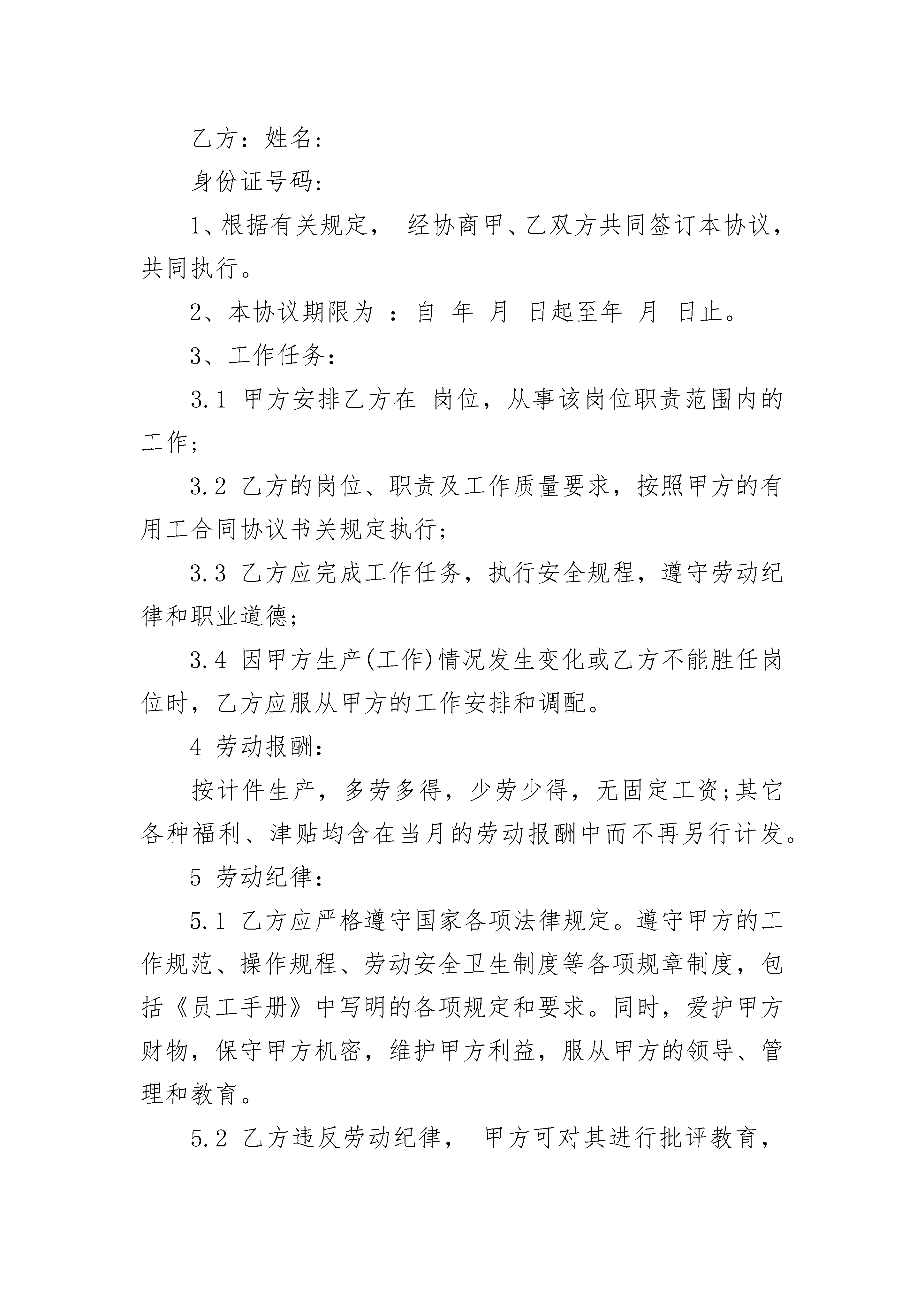 乙方：姓名:

身份证号码:

1、根据有关规定， 经协商甲、乙双方共同签订本协议，共同执行。

2、本协议期限为 ：自 年 月 日起至年 月 日止。

3、工作任务:

3.1 甲方安排乙方在 岗位，从事该岗位职责范围内的工作;

3.2 乙方的岗位、职责及工作质量要求，按照甲方的有用工合同协议书关规定执行;

3.3 乙方应完成工作任务，执行安全规程，遵守劳动纪律和职业道德;

3.4 因甲方生产(工作)情况发生变化或乙方不能胜任岗位时，乙方应服从甲方的工作安排和调配。

4 劳动报酬:

按计件生产，多劳多得，少劳少得，无固定工资;其它各种福利、津贴均含在当月的劳动报酬中而不再另行计发。

5 劳动纪律:

5.1 乙方应严格遵守国家各项法律规定。遵守甲方的工作规范、操作规程、劳动安全卫生制度等各项规章制度，包括《员工手册》中写明的各项规定和要求。同时，爱护甲方财物，保守甲方机密，维护甲方利益，服从甲方的领导、管理和教育。

5.2 乙方违反劳动纪律， 甲方可对其进行批评教育，